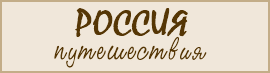 РОССИЯ
путешествия